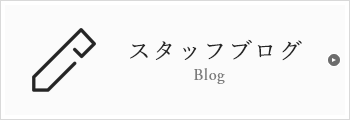 スタッフブログ
Blog